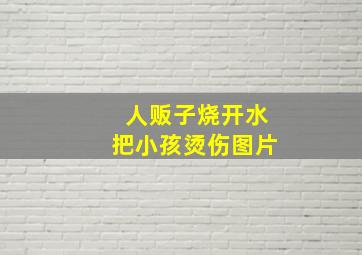 人贩子烧开水
把小孩烫伤图片